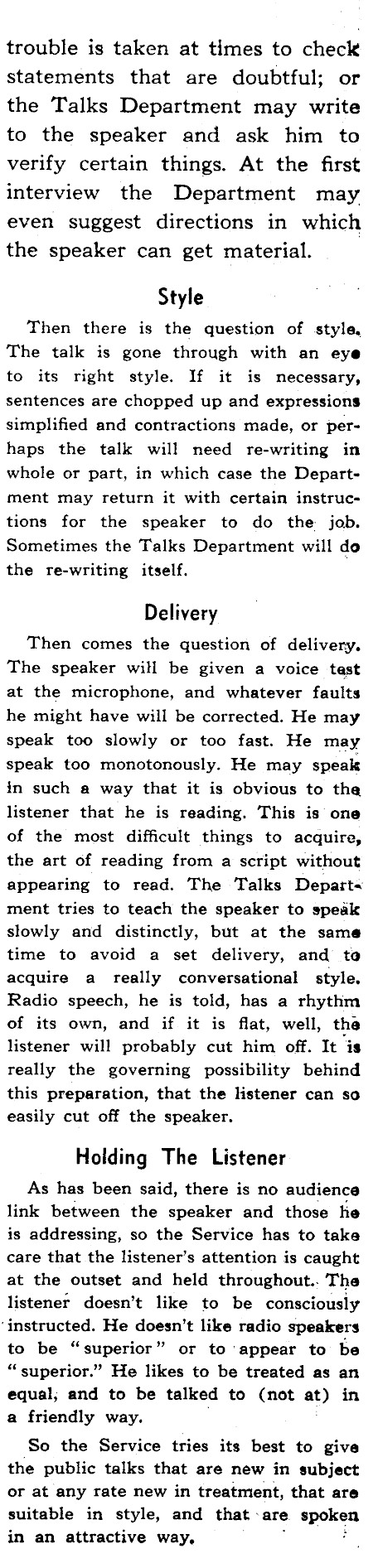 trouble is taken at times to check statements that are doubtful; or the Talks Department may write to the speaker and ask him to verify certain things. At the first interview the Department may even suggest directions in which the speaker can get material.

Style

Then there is the question of style. The talk is gone through with an eye to its right style. If it is necessary, sentences are chopped up and expressions simplified and contractions made, or perhaps the talk will need re-writing in whole or part, in which case the Department may return it with certain instructions for the speaker to do the job. Sometimes the Talks Department will do the re-writing itself.

Delivery

Then comes the question of delivery. The speaker will be given a voice test at the microphone, and whatever faults he might have will be corrected. He may speak too slowly or too fast. He may speak too monotonously. He may speak in such a way that it is obvious to the listener that he is reading. This is one of the most difficult things to acquire, the art of reading from a script without appearing to read. The Talks Department tries to teach the speaker to speak slowly and distinctly, but at the same time to avoid a set delivery, and to acquire a really conversational style. Radio speech, he is told, has a rhythm of its own, and if it is flat, well, the listener will probably cut him off. It is really the governing possibility behind this preparation, that the listener can so easily cut off the speaker.

Holding The Listener

As has been said, there is no audience link between the speaker and those he is addressing, so the Service has to take care that the listener's attention is caught at the outset and held throughout. The listener doesn't like to be consciously instructed. He doesn't like radio speakers to be "superior" or to appear to be "superior." He likes to be treated as an equal, and to be talked to (not at) in a friendly way.

So the Service tries its best to give the public talks that are new in subject or at any rate new in treatment, that are suitable in style, and that are spoken in an attractive way.